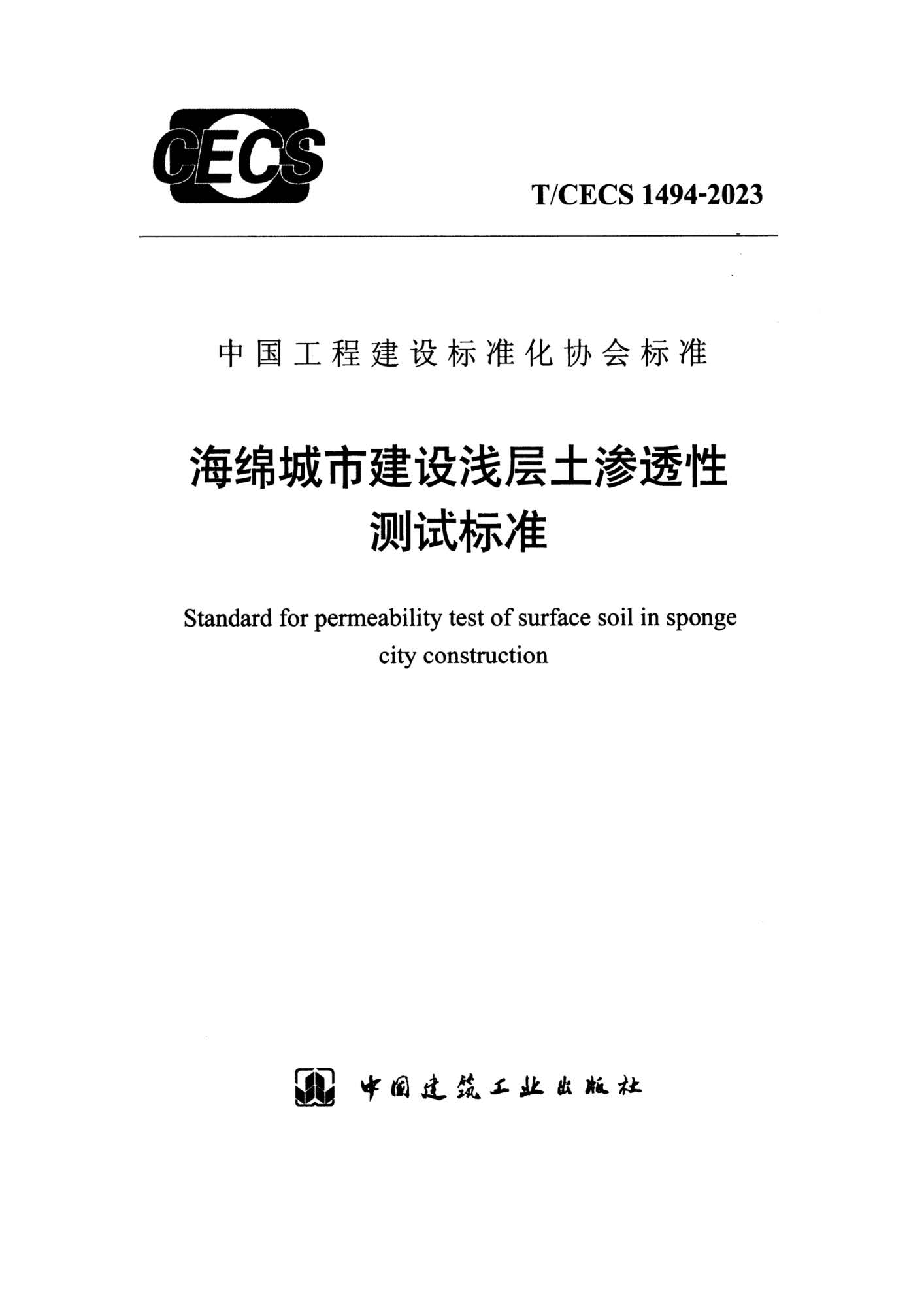 CECS

T/CECS 1494-2023

中国工程建设标准化协会标准

海绵城市建设浅层土渗透性测试标准

Standard for permeability test of surface soil in sponge city construction

中国建筑工业出版社